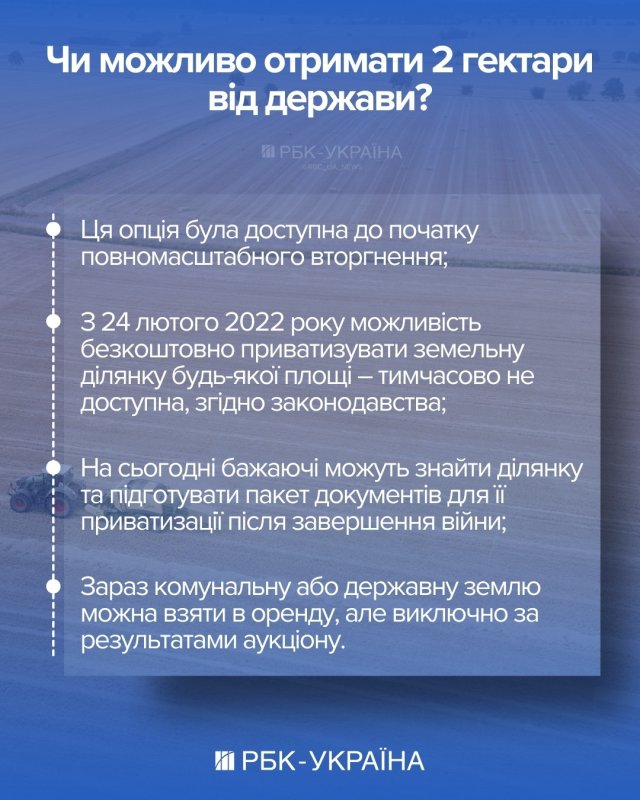 Чи можливо отримати 2 гектари від держави?

РБК-УКРАЇНА

Ця опція була доступна до початку повномасштабного вторгнення;

З 24 лютого 2022 року можливість безкоштовно приватизувати земельну ділянку будь-якої площі – тимчасово не доступна, згідно законодавства;

На сьогодні бажаючі можуть знайти ділянку та підготувати пакет документів для її приватизації після завершення війни;

Зараз комунальну або державну землю можна взяти в оренду, але виключно за результатами аукціону.

РБК-УКРАЇНА